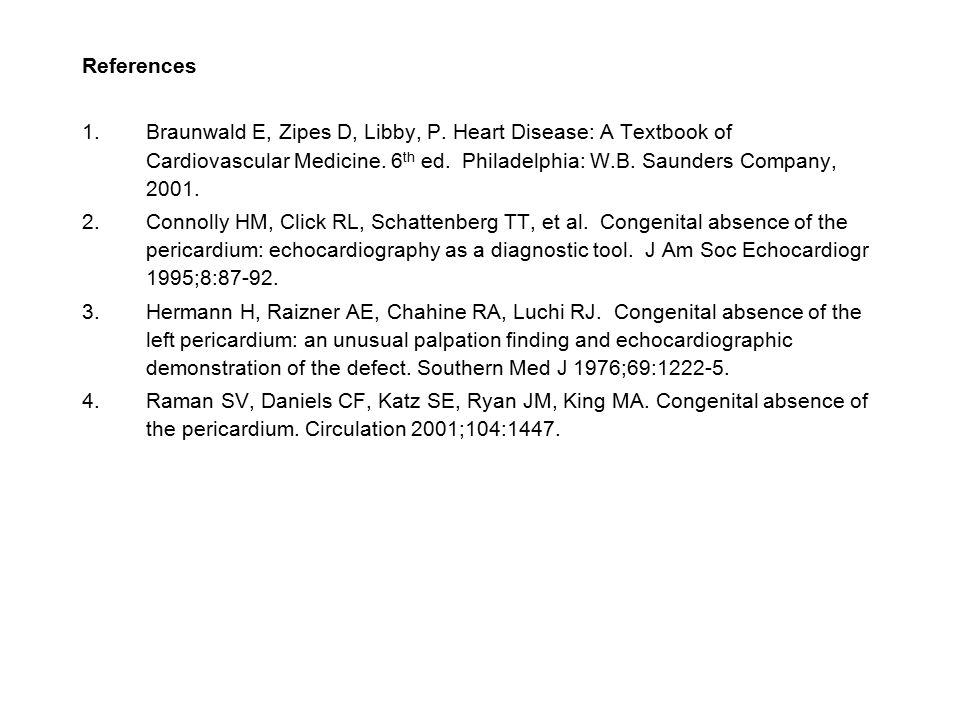 References

1. Braunwald E, Zipes D, Libby, P. Heart Disease: A Textbook of Cardiovascular Medicine. 6$^{th}$ ed. Philadelphia: W.B. Saunders Company, 2001.

2. Connolly HM, Click RL, Schattenberg TT, et al. Congenital absence of the pericardium: echocardiography as a diagnostic tool. J Am Soc Echocardiogr 1995;8:87-92.

3. Hermann H, Raizner AE, Chahine RA, Luchi RJ. Congenital absence of the left pericardium: an unusual palpation finding and echocardiographic demonstration of the defect. Southern Med J 1976;69:1222-5.

4. Raman SV, Daniels CF, Katz SE, Ryan JM, King MA. Congenital absence of the pericardium. Circulation 2001;104:1447.